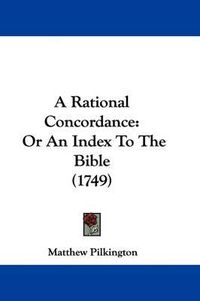 A Rational Concordance: Or An Index To The Bible (1749)

Matthew Pilkington